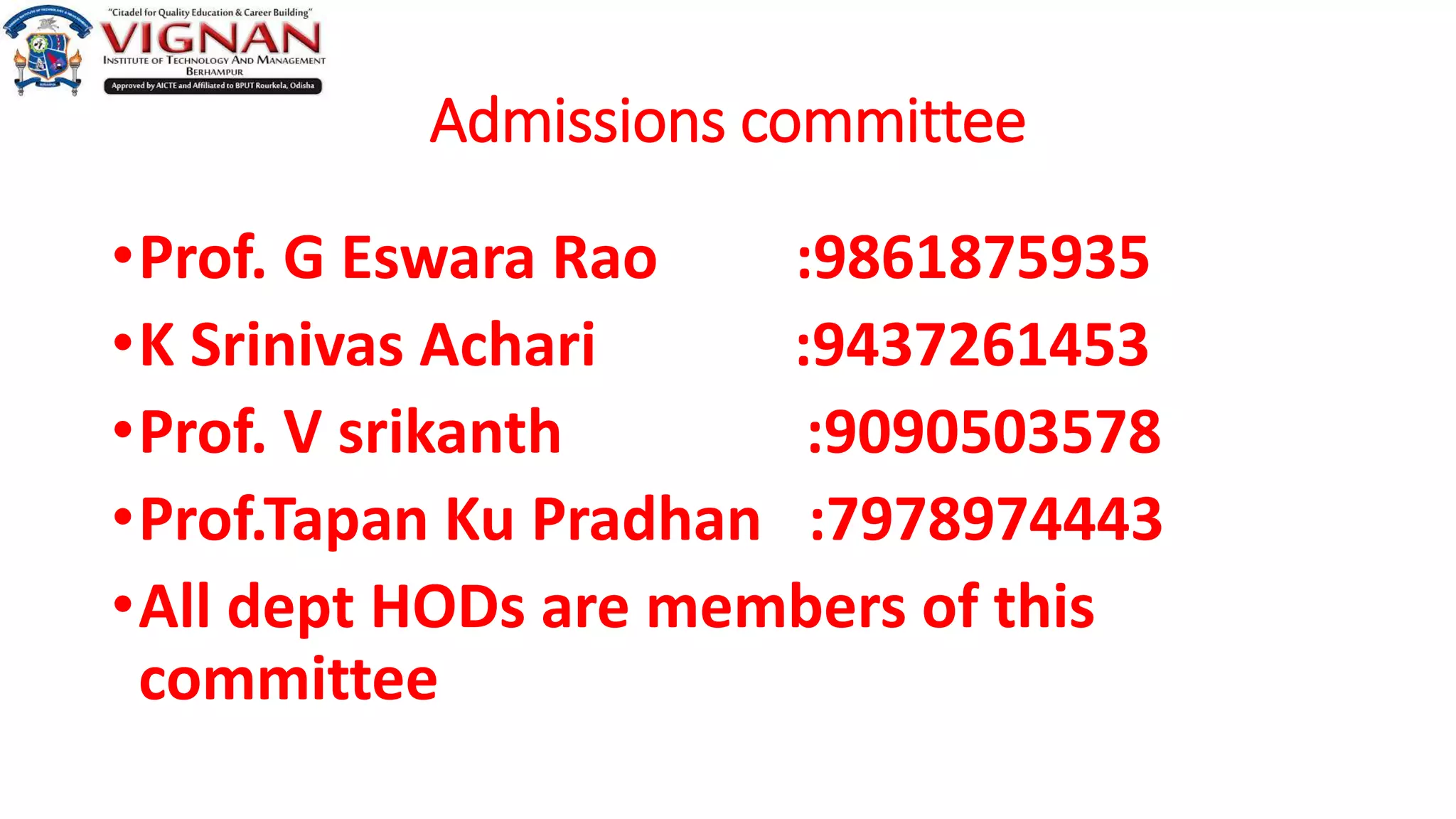 "Citadel for Quality Education & Career Building"
VIGNAN
INSTITUTE OF TECHNOLOGY AND MANAGEMENT
BERHAMPUR
Approved by AICTE and Affiliated to BPUT Rourkela, Odisha

Admissions committee

• Prof. G Eswara Rao :9861875935
• K Srinivas Achari :9437261453
• Prof. V srikanth :9090503578
• Prof.Tapan Ku Pradhan :7978974443
• All dept HODs are members of this committee